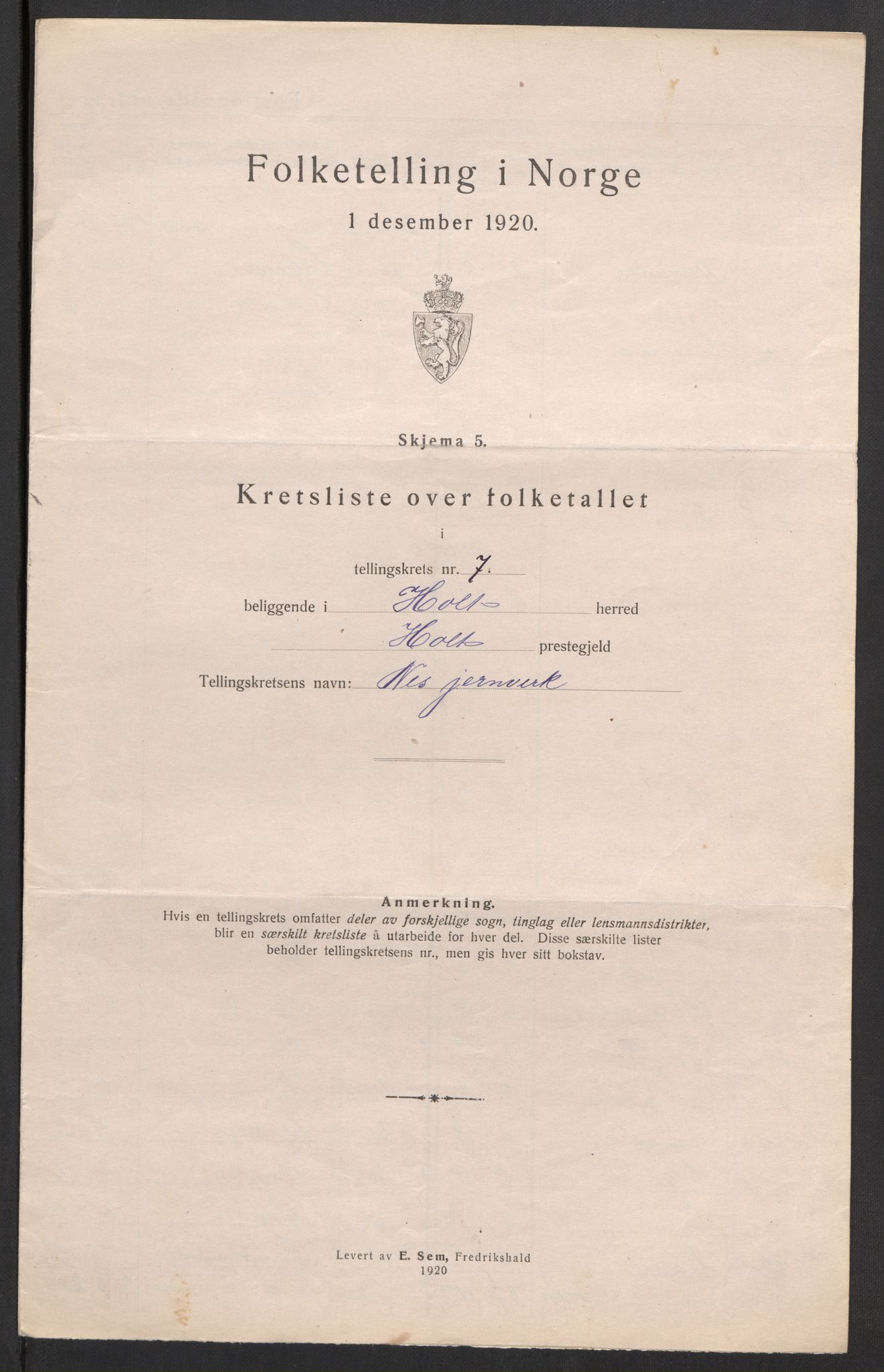 Folketelling i Norge

1 desember 1920.

Skjema 5.

Kretsliste over folketallet

i

tellingskrets nr. 7.

beliggende i Holt herred

Holt prestegjeld

Tellingskretsens navn: Nes jernverk

Anmerkning.
Hvis en tellingskrets omfatter deler av forskjellige sogn, tinglag eller lensmannsdistrikter, blir en særskilt kretsliste å utarbeide for hver del. Disse særskilte lister beholder tellingskretsens nr., men gis hver sitt bokstav.

Levert av E. Sem, Fredrikshald
1920